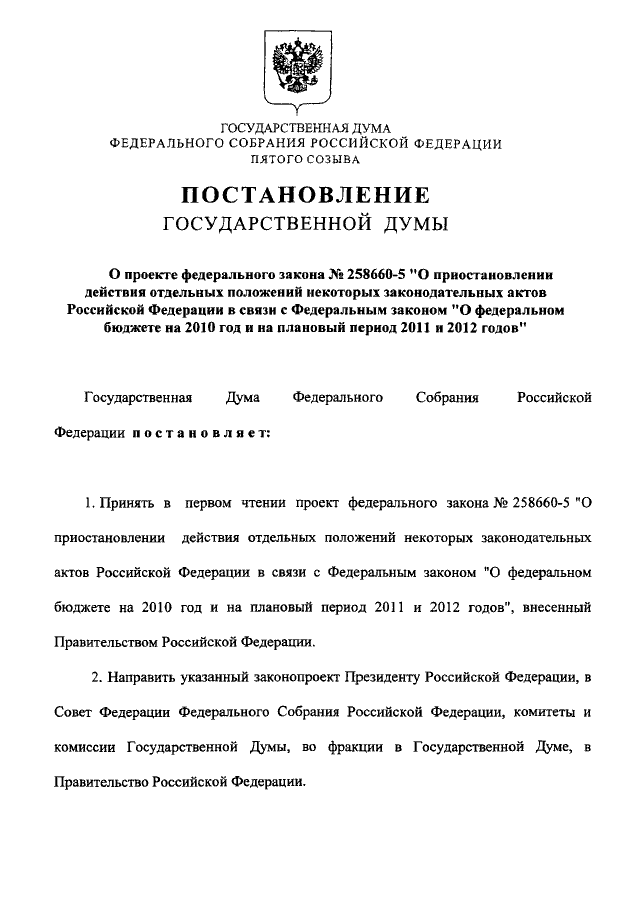 ГОСУДАРСТВЕННАЯ ДУМА
ФЕДЕРАЛЬНОГО СОБРАНИЯ РОССИЙСКОЙ ФЕДЕРАЦИИ
ПЯТОГО СОЗЫВА

ПОСТАНОВЛЕНИЕ
ГОСУДАРСТВЕННОЙ ДУМЫ

О проекте федерального закона № 258660-5 "О приостановлении действия отдельных положений некоторых законодательных актов Российской Федерации в связи с Федеральным законом "О федеральном бюджете на 2010 год и на плановый период 2011 и 2012 годов"

Государственная Дума Федерального Собрания Российской Федерации постановляет:

1. Принять в первом чтении проект федерального закона № 258660-5 "О приостановлении действия отдельных положений некоторых законодательных актов Российской Федерации в связи с Федеральным законом "О федеральном бюджете на 2010 год и на плановый период 2011 и 2012 годов", внесенный Правительством Российской Федерации.

2. Направить указанный законопроект Президенту Российской Федерации, в Совет Федерации Федерального Собрания Российской Федерации, комитеты и комиссии Государственной Думы, во фракции в Государственной Думе, в Правительство Российской Федерации.